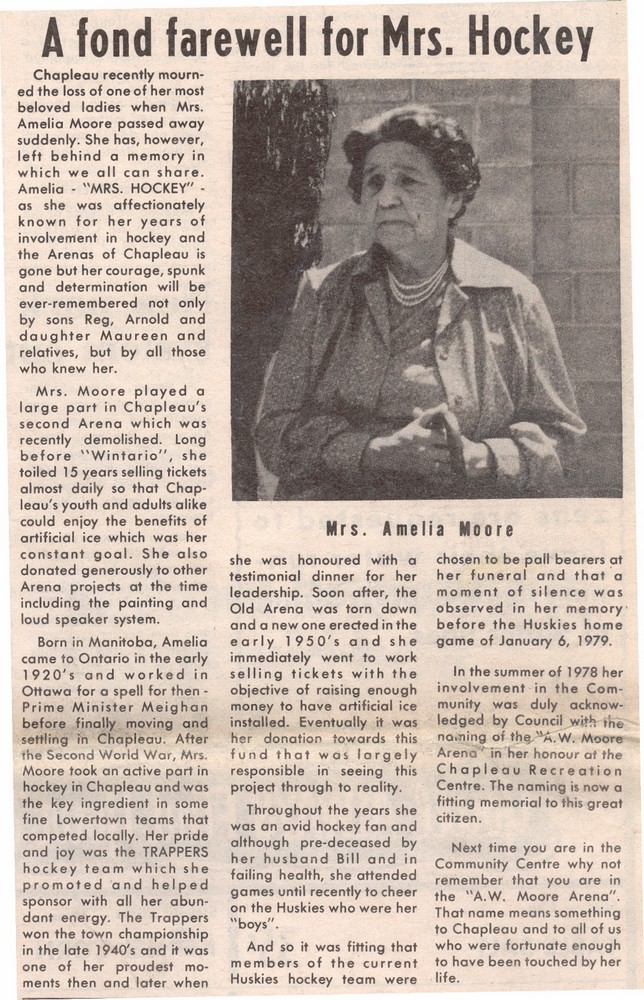 A fond farewell for Mrs. Hockey

Chapleau recently mourned the loss of one of her most beloved ladies when Mrs. Amelia Moore passed away suddenly. She has, however, left behind a memory in which we all can share. Amelia - "MRS. HOCKEY" - as she was affectionately known for her years of involvement in hockey and the Arenas of Chapleau is gone but her courage, spunk and determination will be ever-remembered not only by sons Reg, Arnold and daughter Maureen and relatives, but by all those who knew her.

Mrs. Moore played a large part in Chapleau's second Arena which was recently demolished. Long before "Wintario", she toiled 15 years selling tickets almost daily so that Chapleau's youth and adults alike could enjoy the benefits of artificial ice which was her constant goal. She also donated generously to other Arena projects at the time including the painting and loud speaker system.

Born in Manitoba, Amelia came to Ontario in the early 1920's and worked in Ottawa for a spell for then - Prime Minister Meighan before finally moving and settling in Chapleau. After the Second World War, Mrs. Moore took an active part in hockey in Chapleau and was the key ingredient in some fine Lowertown teams that competed locally. Her pride and joy was the TRAPPERS hockey team which she promoted and helped sponsor with all her abundant energy. The Trappers won the town championship in the late 1940's and it was one of her proudest moments then and later when

Mrs. Amelia Moore

she was honoured with a testimonial dinner for her leadership. Soon after, the Old Arena was torn down and a new one erected in the early 1950's and she immediately went to work selling tickets with the objective of raising enough money to have artificial ice installed. Eventually it was her donation towards this fund that was largely responsible in seeing this project through to reality.

Throughout the years she was an avid hockey fan and although pre-deceased by her husband Bill and in failing health, she attended games until recently to cheer on the Huskies who were her "boys".

And so it was fitting that members of the current Huskies hockey team were chosen to be pall bearers at her funeral and that a moment of silence was observed in her memory before the Huskies home game of January 6, 1979.

In the summer of 1978 her involvement in the Community was duly acknowledged by Council with the naming of the "A.W. Moore Arena" in her honour at the Chapleau Recreation Centre. The naming is now a fitting memorial to this great citizen.

Next time you are in the Community Centre why not remember that you are in the "A.W. Moore Arena". That name means something to Chapleau and to all of us who were fortunate enough to have been touched by her life.